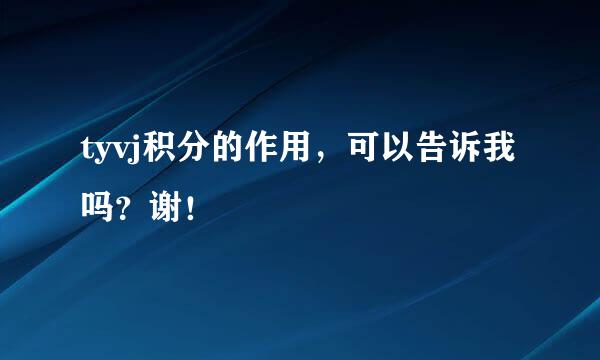 tyvj积分的作用，可以告诉我吗？谢！